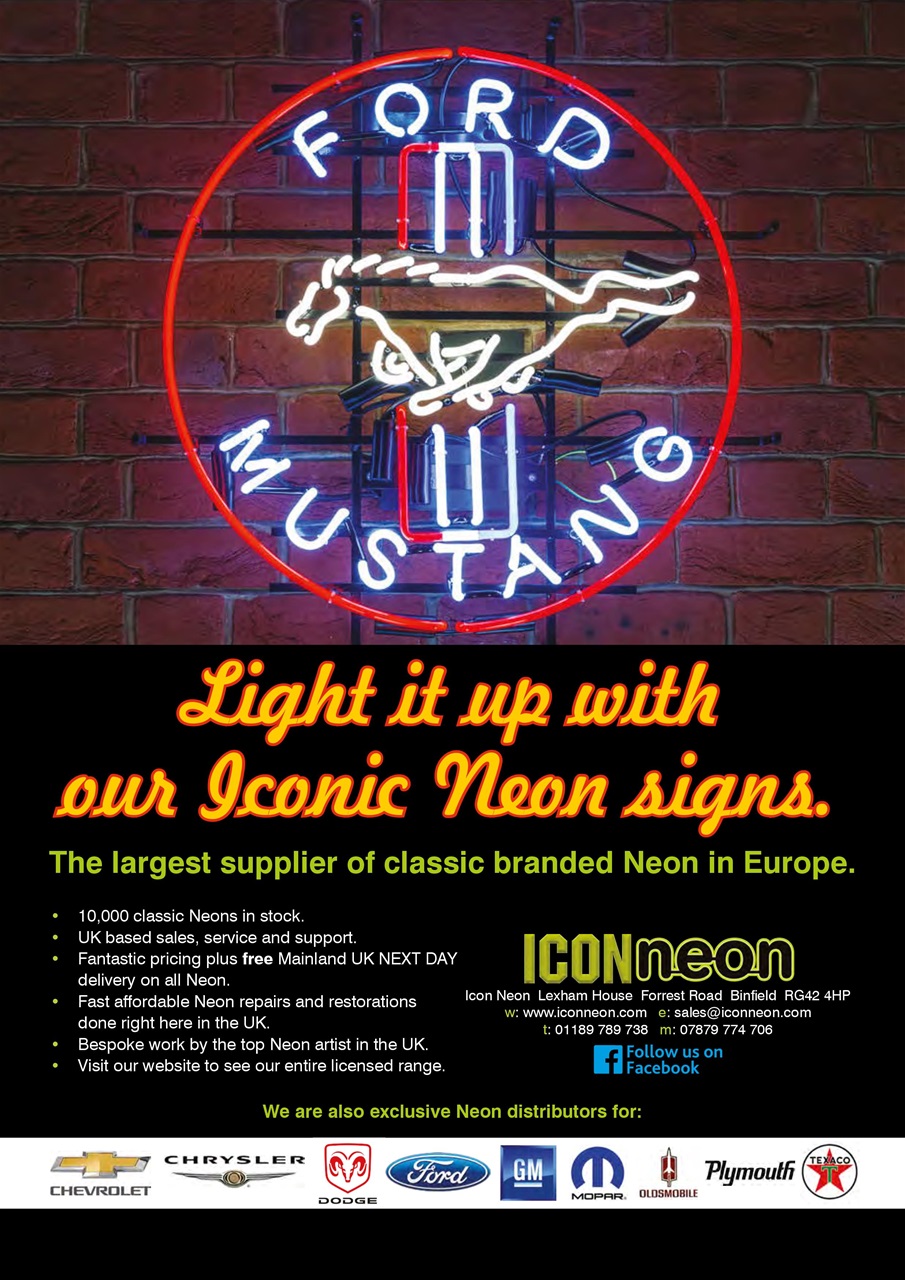 FORD

MUSTANG

Light it up with our Iconic Neon signs.

The largest supplier of classic branded Neon in Europe.

• 10,000 classic Neons in stock.
• UK based sales, service and support.
• Fantastic pricing plus free Mainland UK NEXT DAY delivery on all Neon.
• Fast affordable Neon repairs and restorations done right here in the UK.
• Bespoke work by the top Neon artist in the UK.
• Visit our website to see our entire licensed range.

ICONneon
Icon Neon Lexham House Forrest Road Binfield RG42 4HP
w: www.iconneon.com e: sales@iconneon.com
t: 01189 789 738 m: 07879 774 706

Follow us on Facebook

We are also exclusive Neon distributors for:

CHEVROLET CHRYSLER DODGE Ford GM MOPAR OLDSMOBILE Plymouth TEXACO